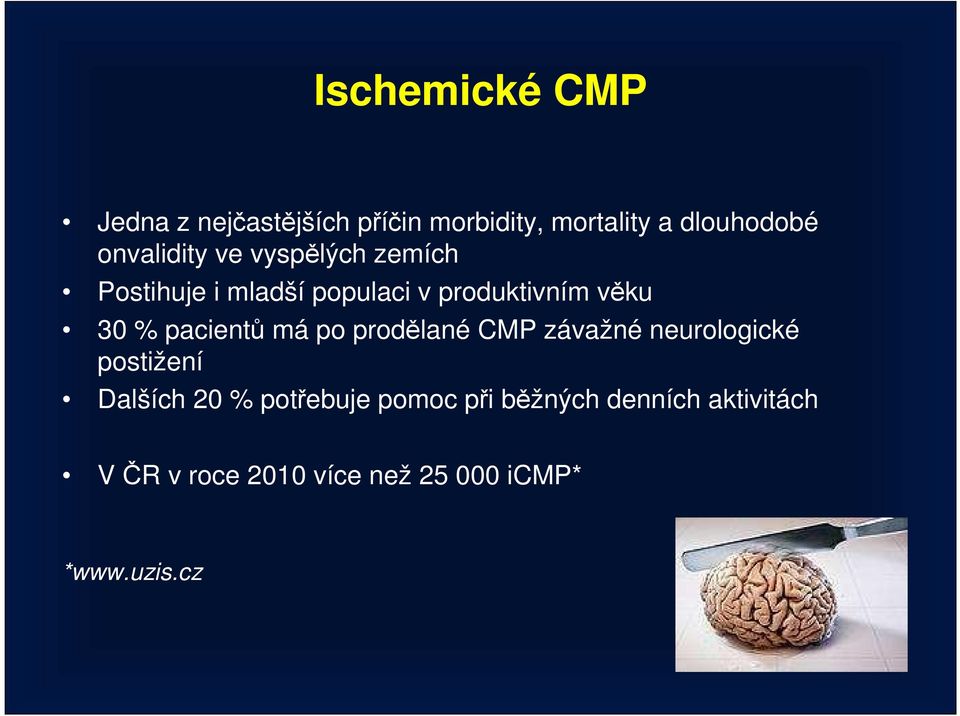 Ischemické CMP

• Jedna z nejčastějších příčin morbidity, mortality a dlouhodobé onvalidity ve vyspělých zemích
• Postihuje i mladší populaci v produktivním věku
• 30 % pacientů má po prodělané CMP závažné neurologické postižení
• Dalších 20 % potřebuje pomoc při běžných denních aktivitách

• V ČR v roce 2010 více než 25 000 iCMP*

*www.uzis.cz